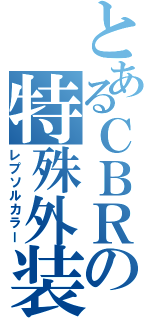 とあるＣＢＲの特殊外装

レプソルカラー